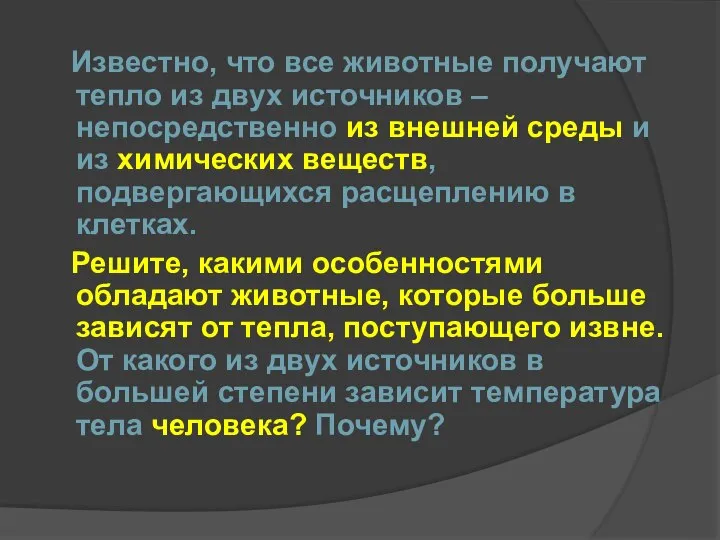 Известно, что все животные получают тепло из двух источников – непосредственно из внешней среды и из химических веществ, подвергающихся расщеплению в клетках.

Решите, какими особенностями обладают животные, которые больше зависят от тепла, поступающего извне. От какого из двух источников в большей степени зависит температура тела человека? Почему?